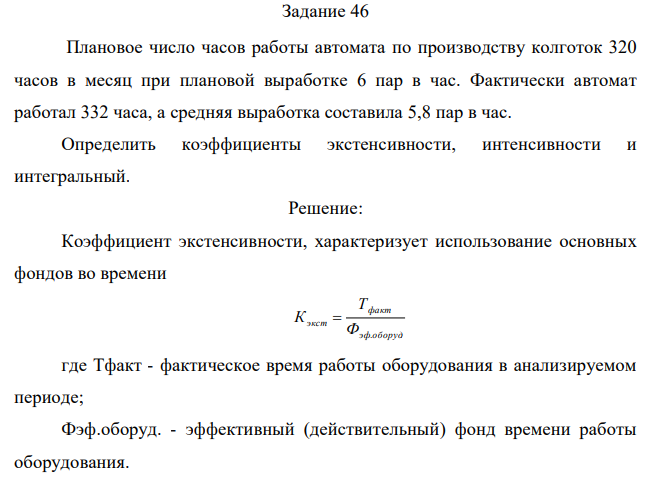 Задание 46

Плановое число часов работы автомата по производству колготок 320 часов в месяц при плановой выработке 6 пар в час. Фактически автомат работал 332 часа, а средняя выработка составила 5,8 пар в час.

Определить коэффициенты экстенсивности, интенсивности и интегральный.

Решение:

Коэффициент экстенсивности, характеризует использование основных фондов во времени

$K_{экст} = \frac{T_{факт}}{Ф_{эф.оборуд}}$

где Тфакт - фактическое время работы оборудования в анализируемом периоде;

Фэф.оборуд. - эффективный (действительный) фонд времени работы оборудования.